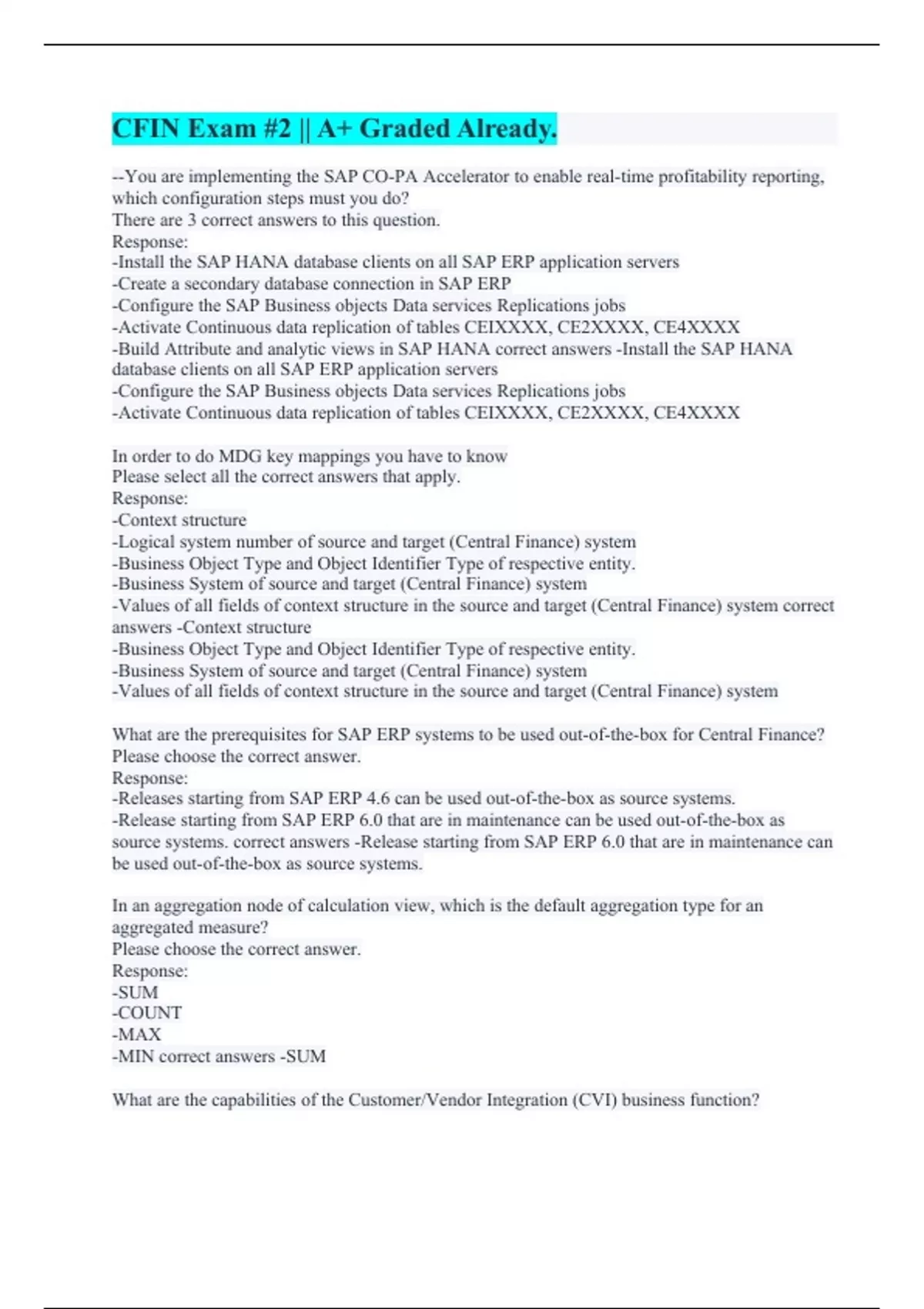 CFIN Exam #2 || A+ Graded Already.

--You are implementing the SAP CO-PA Accelerator to enable real-time profitability reporting, which configuration steps must you do?
There are 3 correct answers to this question.
Response:
-Install the SAP HANA database clients on all SAP ERP application servers
-Create a secondary database connection in SAP ERP
-Configure the SAP Business objects Data services Replications jobs
-Activate Continuous data replication of tables CEIXXXX, CE2XXXX, CE4XXXX
-Build Attribute and analytic views in SAP HANA correct answers -Install the SAP HANA database clients on all SAP ERP application servers
-Configure the SAP Business objects Data services Replications jobs
-Activate Continuous data replication of tables CEIXXXX, CE2XXXX, CE4XXXX

In order to do MDG key mappings you have to know
Please select all the correct answers that apply.
Response:
-Context structure
-Logical system number of source and target (Central Finance) system
-Business Object Type and Object Identifier Type of respective entity.
-Business System of source and target (Central Finance) system
-Values of all fields of context structure in the source and target (Central Finance) system correct answers -Context structure
-Business Object Type and Object Identifier Type of respective entity.
-Business System of source and target (Central Finance) system
-Values of all fields of context structure in the source and target (Central Finance) system

What are the prerequisites for SAP ERP systems to be used out-of-the-box for Central Finance?
Please choose the correct answer.
Response:
-Releases starting from SAP ERP 4.6 can be used out-of-the-box as source systems.
-Release starting from SAP ERP 6.0 that are in maintenance can be used out-of-the-box as source systems. correct answers -Release starting from SAP ERP 6.0 that are in maintenance can be used out-of-the-box as source systems.

In an aggregation node of calculation view, which is the default aggregation type for an aggregated measure?
Please choose the correct answer.
Response:
-SUM
-COUNT
-MAX
-MIN correct answers -SUM

What are the capabilities of the Customer/Vendor Integration (CVI) business function?